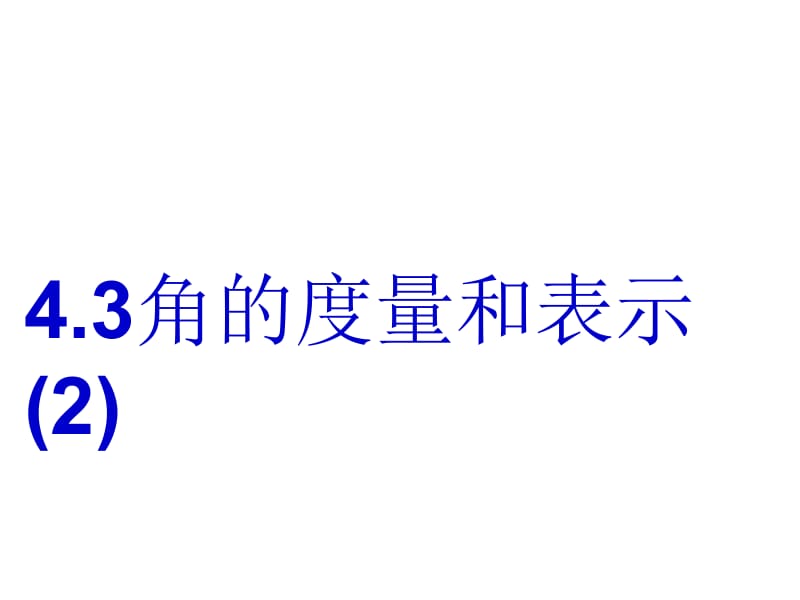 4.3角的度量和表示(2)